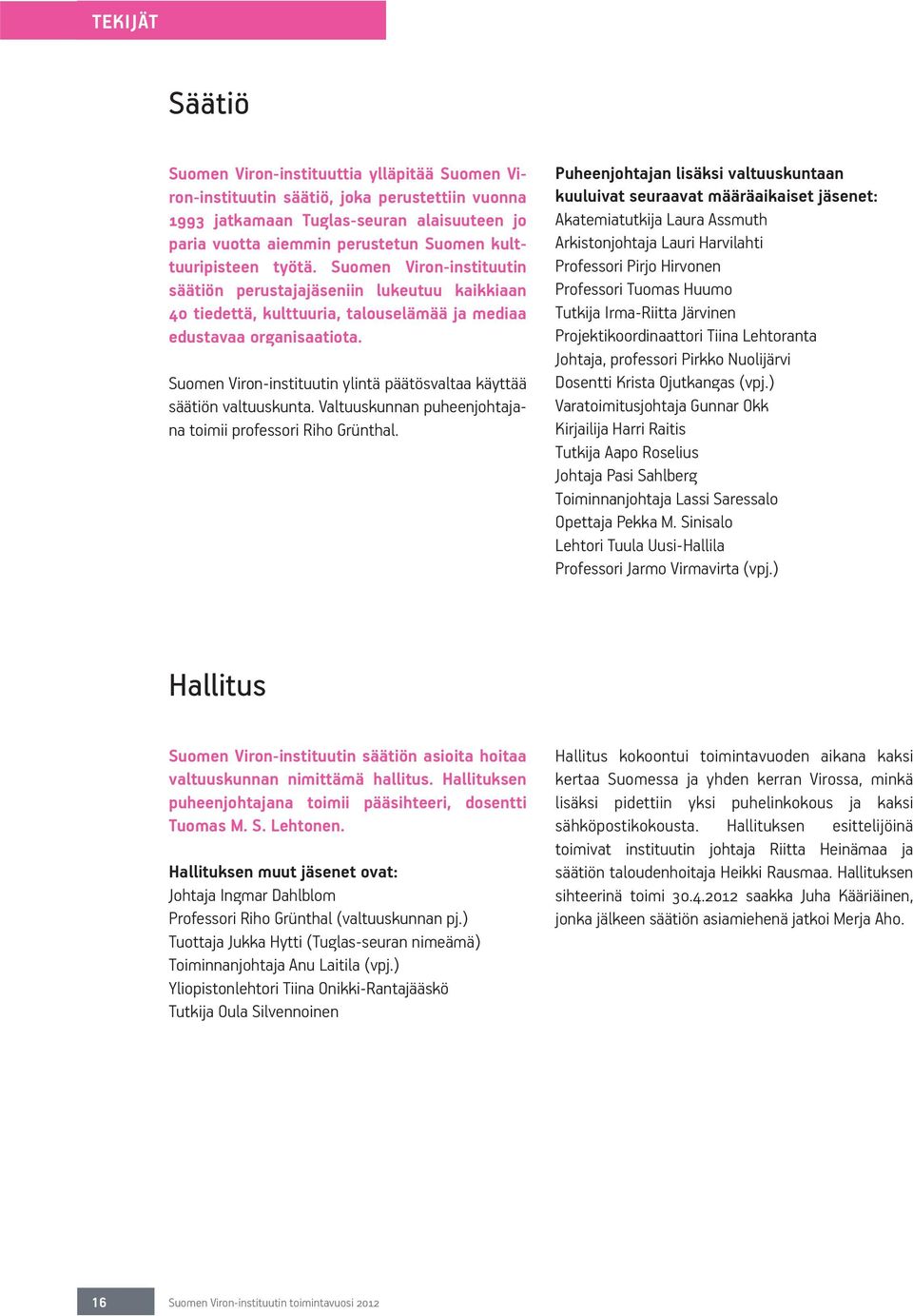 TEKIJÄT

Säätiö

Suomen Viron-instituuttia ylläpitää Suomen Viron-instituutin säätiö, joka perustettiin vuonna 1993 jatkamaan Tuglas-seuran alaisuuteen jo paria vuotta aiemmin perustetun Suomen kulttuuripisteen työtä. Suomen Viron-instituutin säätiön perustajajäseniin lukeutuu kaikkiaan 40 tiedettä, kulttuuria, talouselämää ja mediaa edustavaa organisaatiota.

Suomen Viron-instituutin ylintä päätösvaltaa käyttää säätiön valtuuskunta. Valtuuskunnan puheenjohtajana toimii professori Riho Grünthal.

Puheenjohtajan lisäksi valtuuskuntaan kuuluivat seuraavat määräaikaiset jäsenet:
Akatemiatutkija Laura Assmuth
Arkistonjohtaja Lauri Harvilahti
Professori Pirjo Hirvonen
Professori Tuomas Huumo
Tutkija Irma-Riitta Järvinen
Projektikoordinaattori Tiina Lehtoranta
Johtaja, professori Pirkko Nuolijärvi
Dosentti Krista Ojutkangas (vpj.)
Varatoimitusjohtaja Gunnar Okk
Kirjailija Harri Raitis
Tutkija Aapo Roselius
Johtaja Pasi Sahlberg
Toiminnanjohtaja Lassi Saressalo
Opettaja Pekka M. Sinisalo
Lehtori Tuula Uusi-Hallila
Professori Jarmo Virmavirta (vpj.)

Hallitus

Suomen Viron-instituutin säätiön asioita hoitaa valtuuskunnan nimittämä hallitus. Hallituksen puheenjohtajana toimii pääsihteeri, dosentti Tuomas M. S. Lehtonen.

Hallituksen muut jäsenet ovat:
Johtaja Ingmar Dahlblom
Professori Riho Grünthal (valtuuskunnan pj.)
Tuottaja Jukka Hytti (Tuglas-seuran nimeämä)
Toiminnanjohtaja Anu Laitila (vpj.)
Yliopistonlehtori Tiina Onikki-Rantajääskö
Tutkija Oula Silvennoinen

Hallitus kokoontui toimintavuoden aikana kaksi kertaa Suomessa ja yhden kerran Virossa, minkä lisäksi pidettiin yksi puhelinkokous ja kaksi sähköpostikokousta. Hallituksen esittelijöinä toimivat instituutin johtaja Riitta Heinämaa ja säätiön taloudenhoitaja Heikki Rausmaa. Hallituksen sihteerinä toimi 30.4.2012 saakka Juha Kääriäinen, jonka jälkeen säätiön asiamiehenä jatkoi Merja Aho.

16 Suomen Viron-instituutin toimintavuosi 2012